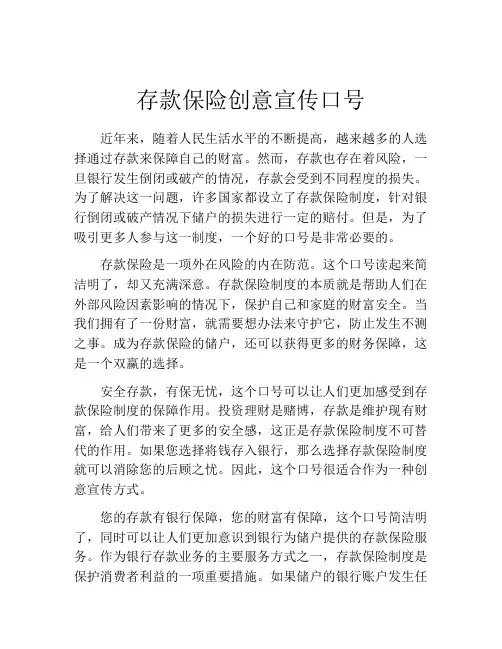 存款保险创意宣传口号

近年来，随着人民生活水平的不断提高，越来越多的人选择通过存款来保障自己的财富。然而，存款也存在着风险，一旦银行发生倒闭或破产的情况，存款会受到不同程度的损失。为了解决这一问题，许多国家都设立了存款保险制度，针对银行倒闭或破产情况下储户的损失进行一定的赔付。但是，为了吸引更多人参与这一制度，一个好的口号是非常必要的。

存款保险是一项外在风险的内在防范。这个口号读起来简洁明了，却又充满深意。存款保险制度的本质就是帮助人们在外部风险因素影响的情况下，保护自己和家庭的财富安全。当我们拥有了一份财富，就需要想办法来守护它，防止发生不测之事。成为存款保险的储户，还可以获得更多的财务保障，这是一个双赢的选择。

安全存款，有保无忧，这个口号可以让人们更加感受到存款保险制度的保障作用。投资理财是赌博，存款是维护现有财富，给人们带来了更多的安全感，这正是存款保险制度不可替代的作用。如果您选择将钱存入银行，那么选择存款保险制度就可以消除您的后顾之忧。因此，这个口号很适合作为一种创意宣传方式。

您的存款有银行保障，您的财富有保障，这个口号简洁明了，同时可以让人们更加意识到银行为储户提供的存款保险服务。作为银行存款业务的主要服务方式之一，存款保险制度是保护消费者利益的一项重要措施。如果储户的银行账户发生任